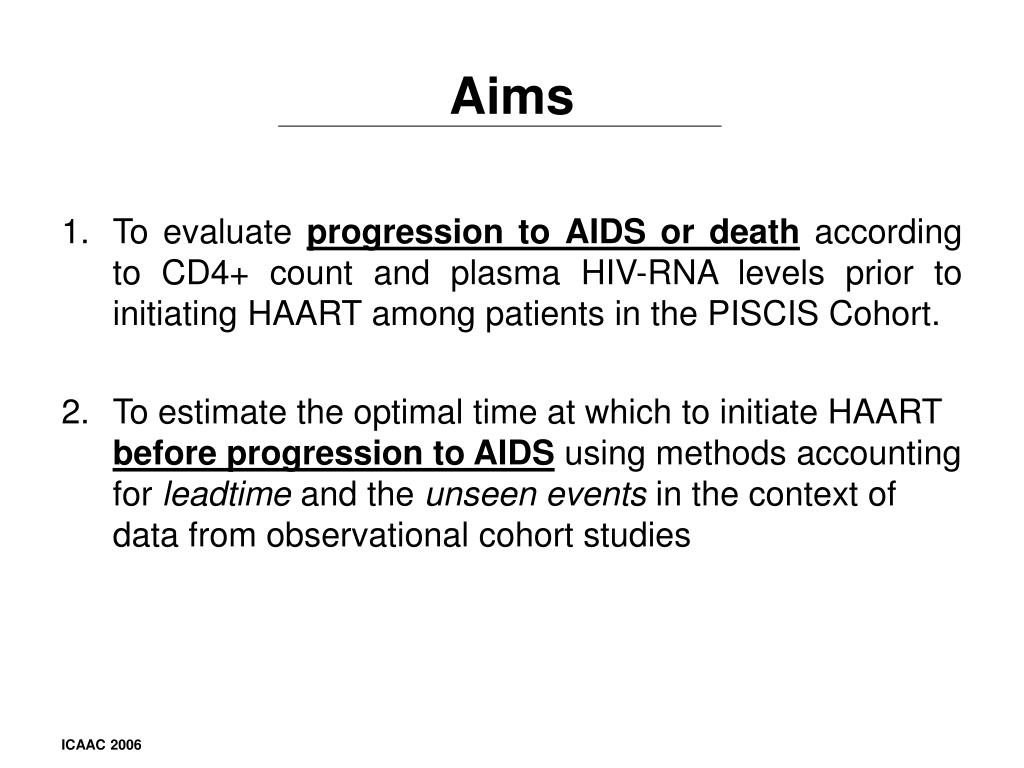 Aims

1. To evaluate progression to AIDS or death according to CD4+ count and plasma HIV-RNA levels prior to initiating HAART among patients in the PISCIS Cohort.

2. To estimate the optimal time at which to initiate HAART before progression to AIDS using methods accounting for leadtime and the unseen events in the context of data from observational cohort studies

ICAAC 2006